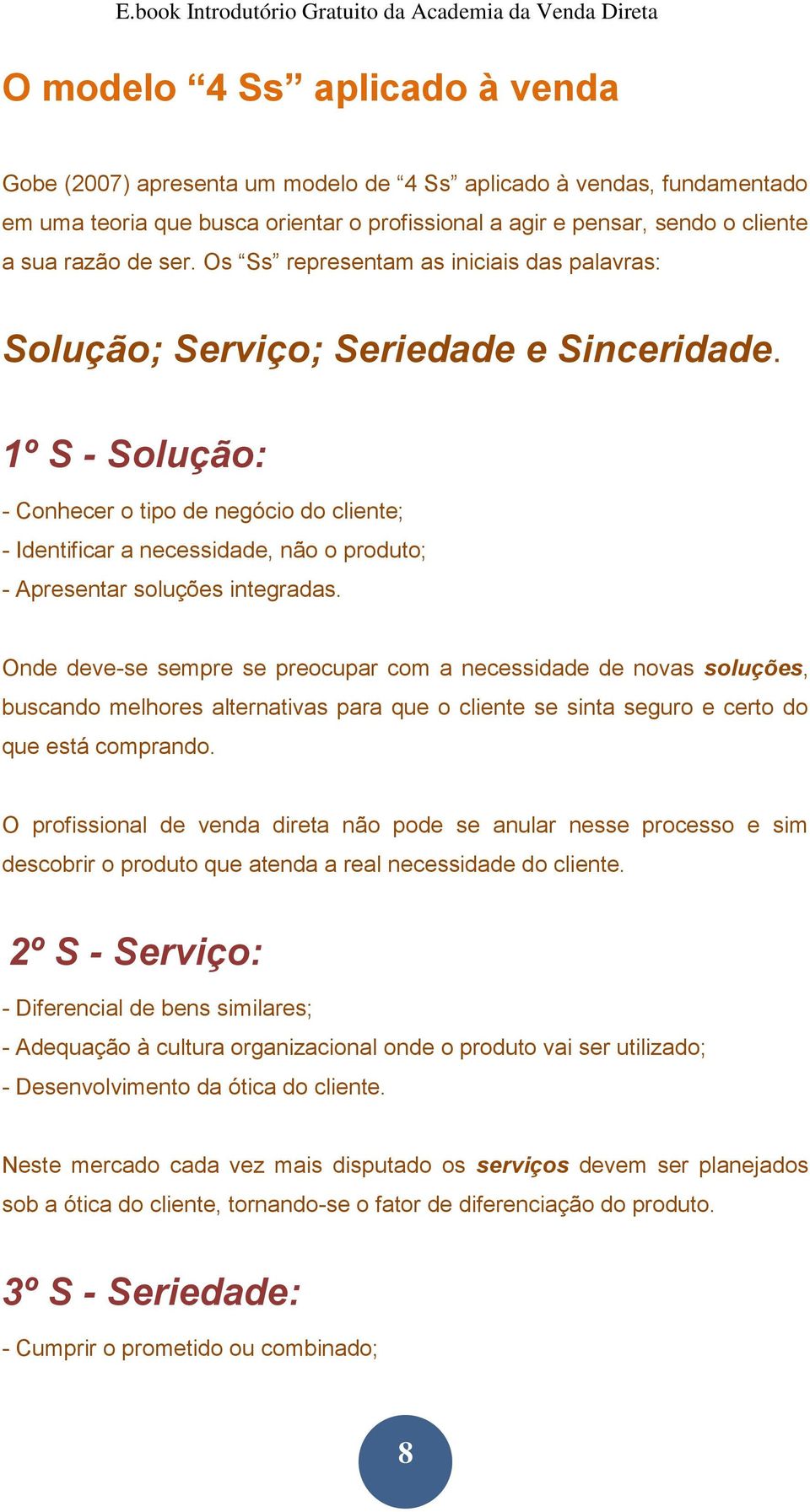 E.book Introdutório Gratuito da Academia da Venda Direta

O modelo “4 Ss” aplicado à venda

Gobe (2007) apresenta um modelo de “4 Ss” aplicado à vendas, fundamentado em uma teoria que busca orientar o profissional a agir e pensar, sendo o cliente a sua razão de ser. Os “Ss” representam as iniciais das palavras:

Solução; Serviço; Seriedade e Sinceridade.

1º S - Solução:

- Conhecer o tipo de negócio do cliente;
- Identificar a necessidade, não o produto;
- Apresentar soluções integradas.

Onde deve-se sempre se preocupar com a necessidade de novas soluções, buscando melhores alternativas para que o cliente se sinta seguro e certo do que está comprando.

O profissional de venda direta não pode se anular nesse processo e sim descobrir o produto que atenda a real necessidade do cliente.

2º S - Serviço:

- Diferencial de bens similares;
- Adequação à cultura organizacional onde o produto vai ser utilizado;
- Desenvolvimento da ótica do cliente.

Neste mercado cada vez mais disputado os serviços devem ser planejados sob a ótica do cliente, tornando-se o fator de diferenciação do produto.

3º S - Seriedade:

- Cumprir o prometido ou combinado;

8